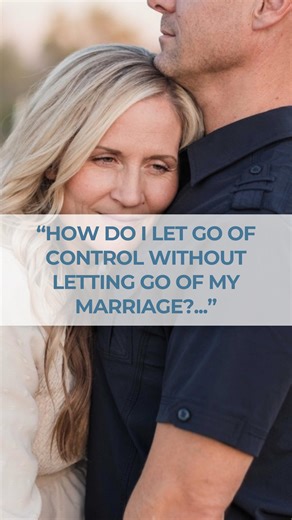 “HOW DO I LET GO OF CONTROL WITHOUT LETTING GO OF MY MARRIAGE?...”